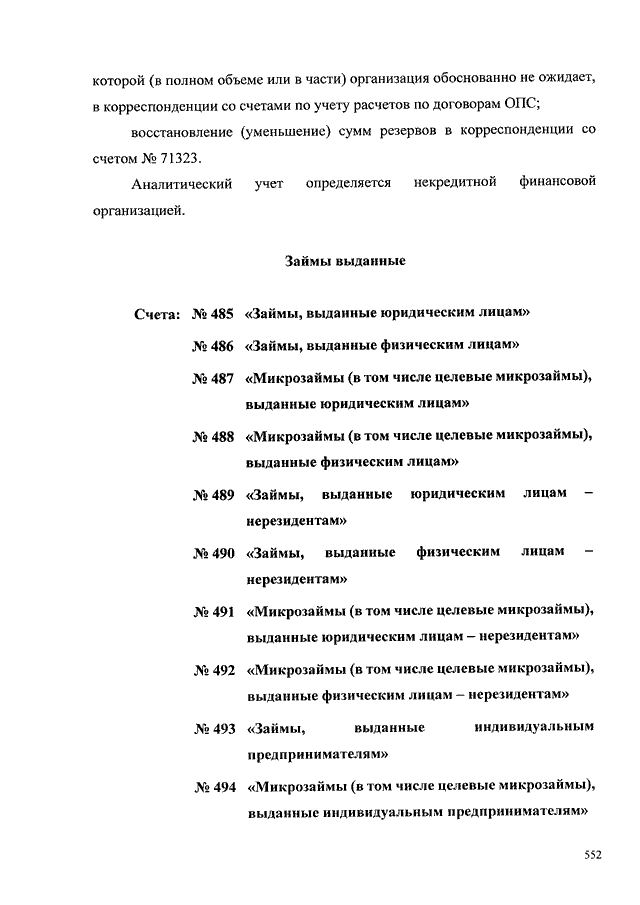 которой (в полном объеме или в части) организация обоснованно не ожидает, в корреспонденции со счетами по учету расчетов по договорам ОПС;

восстановление (уменьшение) сумм резервов в корреспонденции со счетом № 71323.

Аналитический учет определяется некредитной финансовой организацией.

Займы выданные

Счета: № 485 «Займы, выданные юридическим лицам»

№ 486 «Займы, выданные физическим лицам»

№ 487 «Микрозаймы (в том числе целевые микрозаймы), выданные юридическим лицам»

№ 488 «Микрозаймы (в том числе целевые микрозаймы), выданные физическим лицам»

№ 489 «Займы, выданные юридическим лицам – нерезидентам»

№ 490 «Займы, выданные физическим лицам – нерезидентам»

№ 491 «Микрозаймы (в том числе целевые микрозаймы), выданные юридическим лицам – нерезидентам»

№ 492 «Микрозаймы (в том числе целевые микрозаймы), выданные физическим лицам – нерезидентам»

№ 493 «Займы, выданные индивидуальным предпринимателям»

№ 494 «Микрозаймы (в том числе целевые микрозаймы), выданные индивидуальным предпринимателям»

552